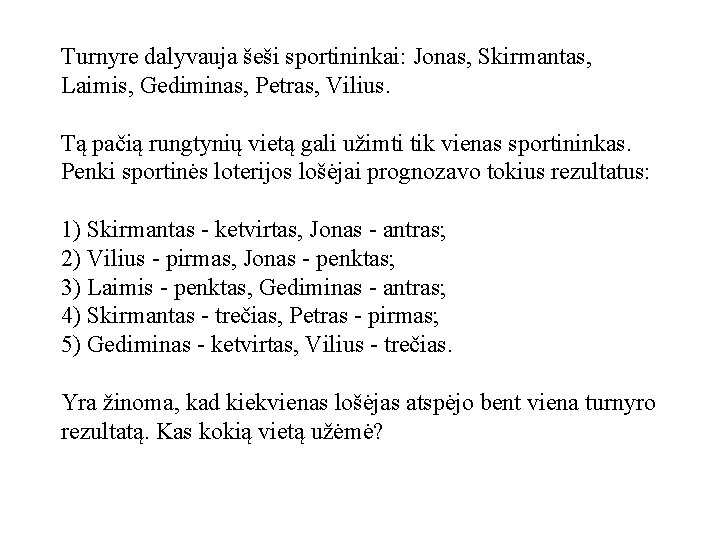 Turnyre dalyvauja šeši sportininkai: Jonas, Skirmantas, Laimis, Gediminas, Petras, Vilius.

Tą pačią rungtynių vietą gali užimti tik vienas sportininkas. Penki sportinės loterijos lošėjai prognozavo tokius rezultatus:

1) Skirmantas - ketvirtas, Jonas - antras;
2) Vilius - pirmas, Jonas - penktas;
3) Laimis - penktas, Gediminas - antras;
4) Skirmantas - trečias, Petras - pirmas;
5) Gediminas - ketvirtas, Vilius - trečias.

Yra žinoma, kad kiekvienas lošėjas atspėjo bent viena turnyro rezultatą. Kas kokią vietą užėmė?